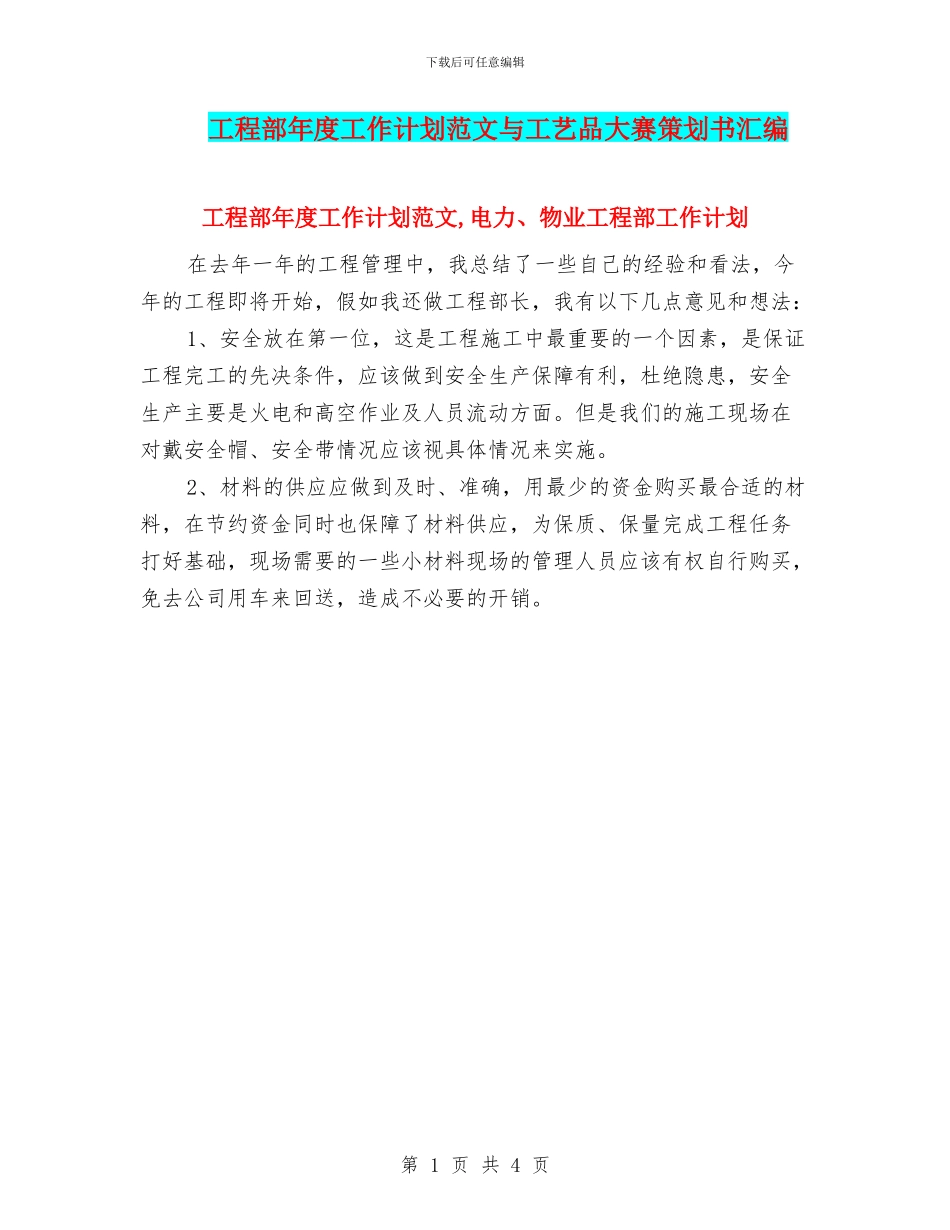 下载后可任意编辑

工程部年度工作计划范文与工艺品大赛策划书汇编

工程部年度工作计划范文,电力、物业工程部工作计划

在去年一年的工程管理中，我总结了一些自己的经验和看法，今年的工程即将开始，假如我还做工程部长，我有以下几点意见和想法：

1、安全放在第一位，这是工程施工中最重要的一个因素，是保证工程完工的先决条件，应该做到安全生产保障有利，杜绝隐患，安全生产主要是火电和高空作业及人员流动方面。但是我们的施工现场在对戴安全帽、安全带情况应该视具体情况来实施。

2、材料的供应应做到及时、准确，用最少的资金购买最合适的材料，在节约资金同时也保障了材料供应，为保质、保量完成工程任务打好基础，现场需要的一些小材料现场的管理人员应该有权自行购买，免去公司用车来回送，造成不必要的开销。

第 1 页 共 4 页